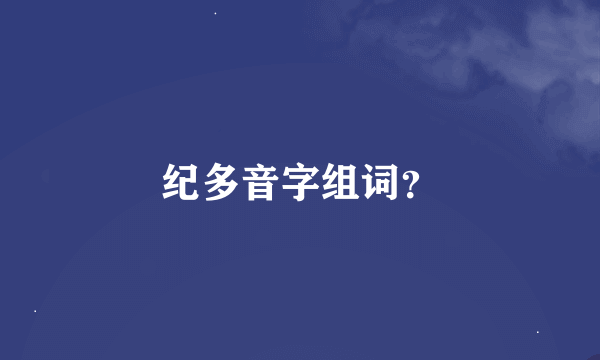 纪多音字组词?